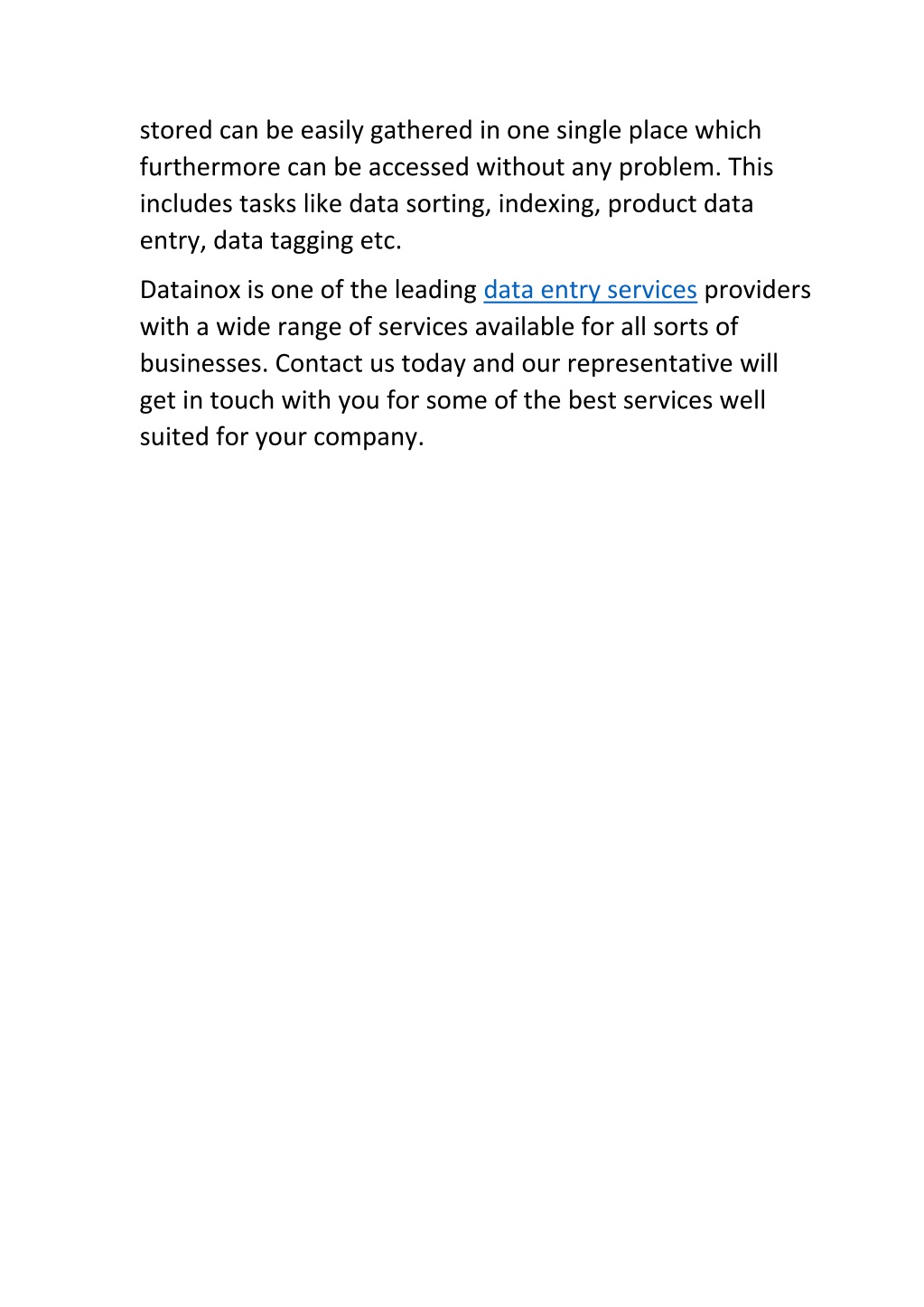 stored can be easily gathered in one single place which furthermore can be accessed without any problem. This includes tasks like data sorting, indexing, product data entry, data tagging etc.

Datainox is one of the leading data entry services providers with a wide range of services available for all sorts of businesses. Contact us today and our representative will get in touch with you for some of the best services well suited for your company.